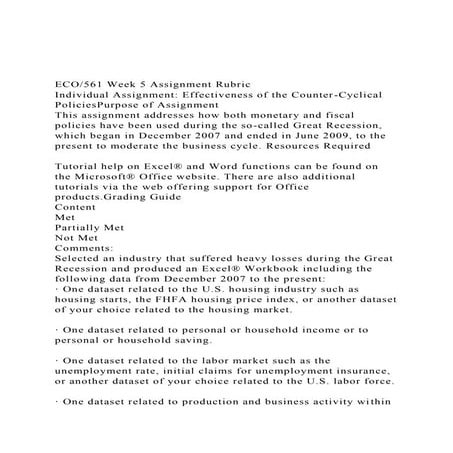 ECO/561 Week 5 Assignment Rubric
Individual Assignment: Effectiveness of the Counter-Cyclical PoliciesPurpose of Assignment
This assignment addresses how both monetary and fiscal policies have been used during the so-called Great Recession, which began in December 2007 and ended in June 2009, to the present to moderate the business cycle. Resources Required

Tutorial help on Excel® and Word functions can be found on the Microsoft® Office website. There are also additional tutorials via the web offering support for Office products.Grading Guide
Content
Met
Partially Met
Not Met
Comments:
Selected an industry that suffered heavy losses during the Great Recession and produced an Excel® Workbook including the following data from December 2007 to the present:
· One dataset related to the U.S. housing industry such as housing starts, the FHFA housing price index, or another dataset of your choice related to the housing market.

· One dataset related to personal or household income or to personal or household saving.

· One dataset related to the labor market such as the unemployment rate, initial claims for unemployment insurance, or another dataset of your choice related to the U.S. labor force.

· One dataset related to production and business activity within